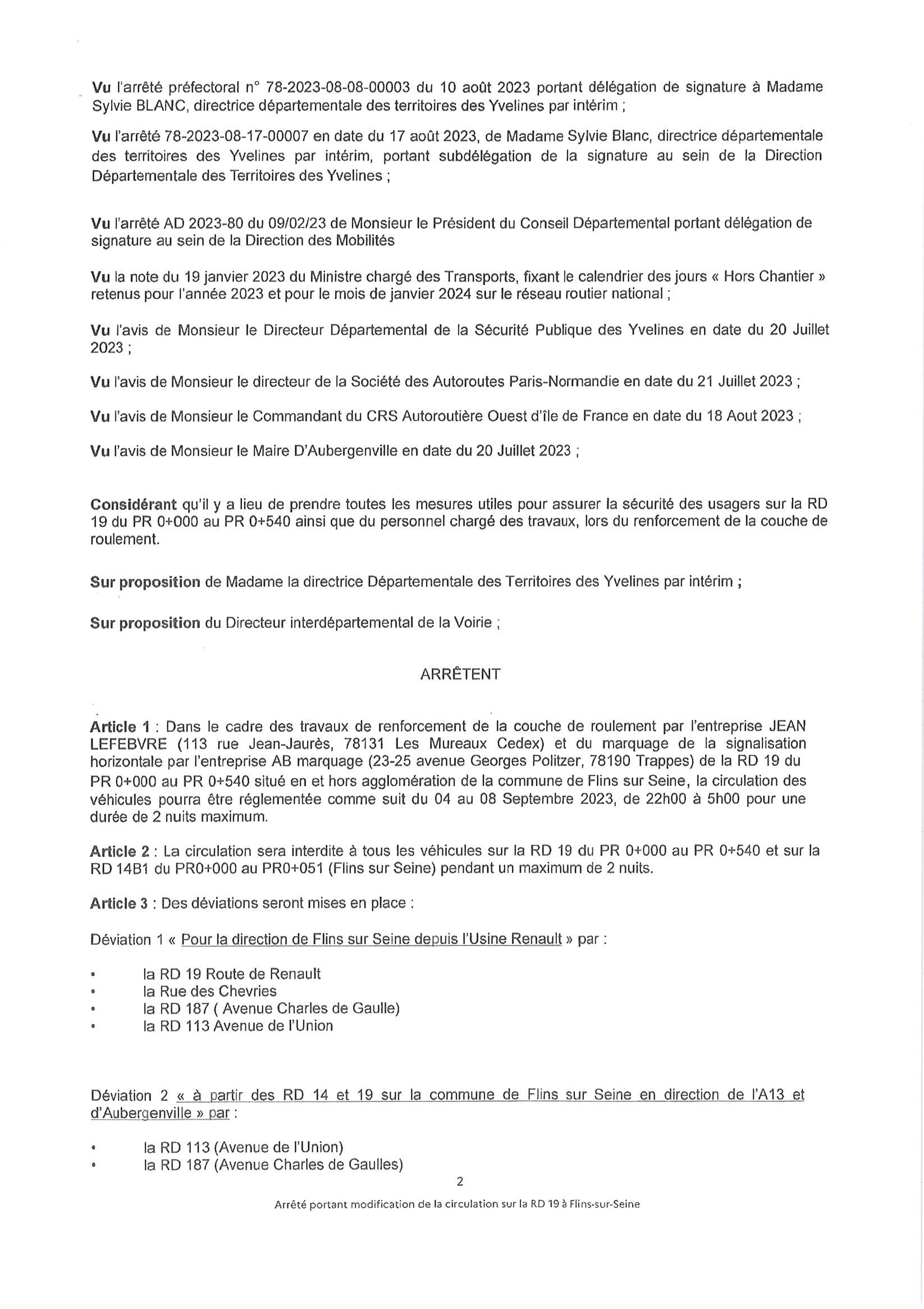 Vu l'arrêté préfectoral n° 78-2023-08-08-00003 du 10 août 2023 portant délégation de signature à Madame Sylvie BLANC, directrice départementale des territoires des Yvelines par intérim ;

Vu l'arrêté 78-2023-08-17-00007 en date du 17 août 2023, de Madame Sylvie Blanc, directrice départementale des territoires des Yvelines par intérim, portant subdélégation de la signature au sein de la Direction Départementale des Territoires des Yvelines ;

Vu l'arrêté AD 2023-80 du 09/02/23 de Monsieur le Président du Conseil Départemental portant délégation de signature au sein de la Direction des Mobilités

Vu la note du 19 janvier 2023 du Ministre chargé des Transports, fixant le calendrier des jours « Hors Chantier » retenus pour l'année 2023 et pour le mois de janvier 2024 sur le réseau routier national ;

Vu l'avis de Monsieur le Directeur Départemental de la Sécurité Publique des Yvelines en date du 20 Juillet 2023 ;

Vu l'avis de Monsieur le directeur de la Société des Autoroutes Paris-Normandie en date du 21 Juillet 2023 ;

Vu l'avis de Monsieur le Commandant du CRS Autoroutière Ouest d'île de France en date du 18 Aout 2023 ;

Vu l'avis de Monsieur le Maire D'Aubergenville en date du 20 Juillet 2023 ;

Considérant qu'il y a lieu de prendre toutes les mesures utiles pour assurer la sécurité des usagers sur la RD 19 du PR 0+000 au PR 0+540 ainsi que du personnel chargé des travaux, lors du renforcement de la couche de roulement.

Sur proposition de Madame la directrice Départementale des Territoires des Yvelines par intérim ;

Sur proposition du Directeur interdépartemental de la Voirie ;

ARRÊTENT

Article 1 : Dans le cadre des travaux de renforcement de la couche de roulement par l'entreprise JEAN LEFEBVRE (113 rue Jean-Jaurès, 78131 Les Mureaux Cedex) et du marquage de la signalisation horizontale par l'entreprise AB marquage (23-25 avenue Georges Politzer, 78190 Trappes) de la RD 19 du PR 0+000 au PR 0+540 situé en et hors agglomération de la commune de Flins sur Seine, la circulation des véhicules pourra être réglementée comme suit du 04 au 08 Septembre 2023, de 22h00 à 5h00 pour une durée de 2 nuits maximum.

Article 2 : La circulation sera interdite à tous les véhicules sur la RD 19 du PR 0+000 au PR 0+540 et sur la RD 14B1 du PR0+000 au PR0+051 (Flins sur Seine) pendant un maximum de 2 nuits.

Article 3 : Des déviations seront mises en place :

Déviation 1 « Pour la direction de Flins sur Seine depuis l'Usine Renault » par :

• la RD 19 Route de Renault
• la Rue des Chevries
• la RD 187 ( Avenue Charles de Gaulle)
• la RD 113 Avenue de l'Union

Déviation 2 « à partir des RD 14 et 19 sur la commune de Flins sur Seine en direction de l'A13 et d'Aubergenville » par :

• la RD 113 (Avenue de l'Union)
• la RD 187 (Avenue Charles de Gaulles)

2

Arrêté portant modification de la circulation sur la RD 19 à Flins-sur-Seine